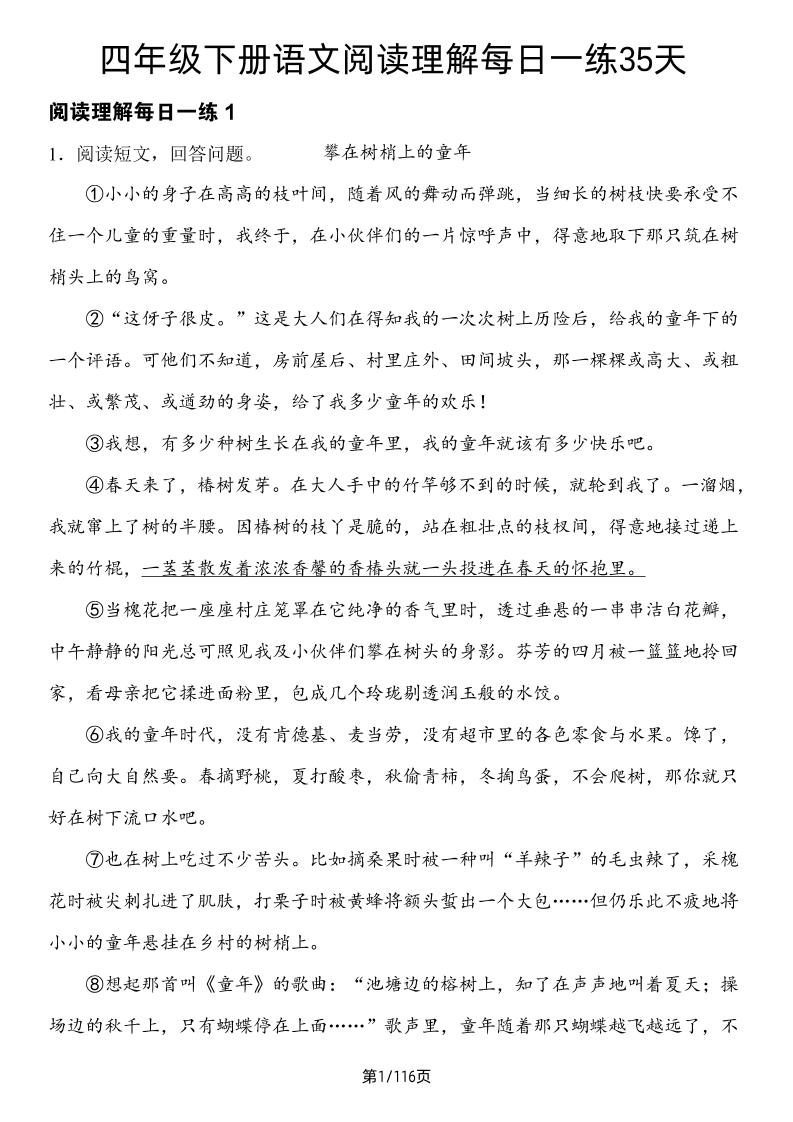 四年级下册语文阅读理解每日一练35天

阅读理解每日一练1

1.阅读短文，回答问题。 攀在树梢上的童年

①小小的身子在高高的枝叶间，随着风的舞动而弹跳，当细长的树枝快要承受不住一个儿童的重量时，我终于，在小伙伴们的一片惊呼声中，得意地取下那只筑在树梢头上的鸟窝。

②“这伢子很皮。”这是大人们在得知我的一次次树上历险后，给我的童年下的一个评语。可他们不知道，房前屋后、村里庄外、田间坡头，那一棵棵或高大、或粗壮、或繁茂、或遒劲的身姿，给了我多少童年的欢乐！

③我想，有多少种树生长在我的童年里，我的童年就该有多少快乐吧。

④春天来了，椿树发芽。在大人手中的竹竿够不到的时候，就轮到我了。一溜烟，我就窜上了树的半腰。因椿树的枝丫是脆的，站在粗壮点的枝杈间，得意地接过递上来的竹棍，一茎茎散发着浓浓香馨的香椿头就一头投进在春天的怀抱里。

⑤当槐花把一座座村庄笼罩在它纯净的香气里时，透过垂悬的一串串洁白花瓣，中午静静的阳光总可照见我及小伙伴们攀在树头的身影。芬芳的四月被一篮篮地拎回家，看母亲把它揉进面粉里，包成几个玲珑剔透润玉般的水饺。

⑥我的童年时代，没有肯德基、麦当劳，没有超市里的各色零食与水果。馋了，自己向大自然要。春摘野桃，夏打酸枣，秋偷青柿，冬掏鸟蛋，不会爬树，那你就只好在树下流口水吧。

⑦也在树上吃过不少苦头。比如摘桑果时被一种叫“羊辣子”的毛虫辣了，采槐花时被尖刺扎进了肌肤，打栗子时被黄蜂将额头蜇出一个大包……但仍乐此不疲地将小小的童年悬挂在乡村的树梢上。

⑧想起那首叫《童年》的歌曲：“池塘边的榕树上，知了在声声地叫着夏天；操场边的秋千上，只有蝴蝶停在上面……”歌声里，童年随着那只蝴蝶越飞越远了，不

第1/116页